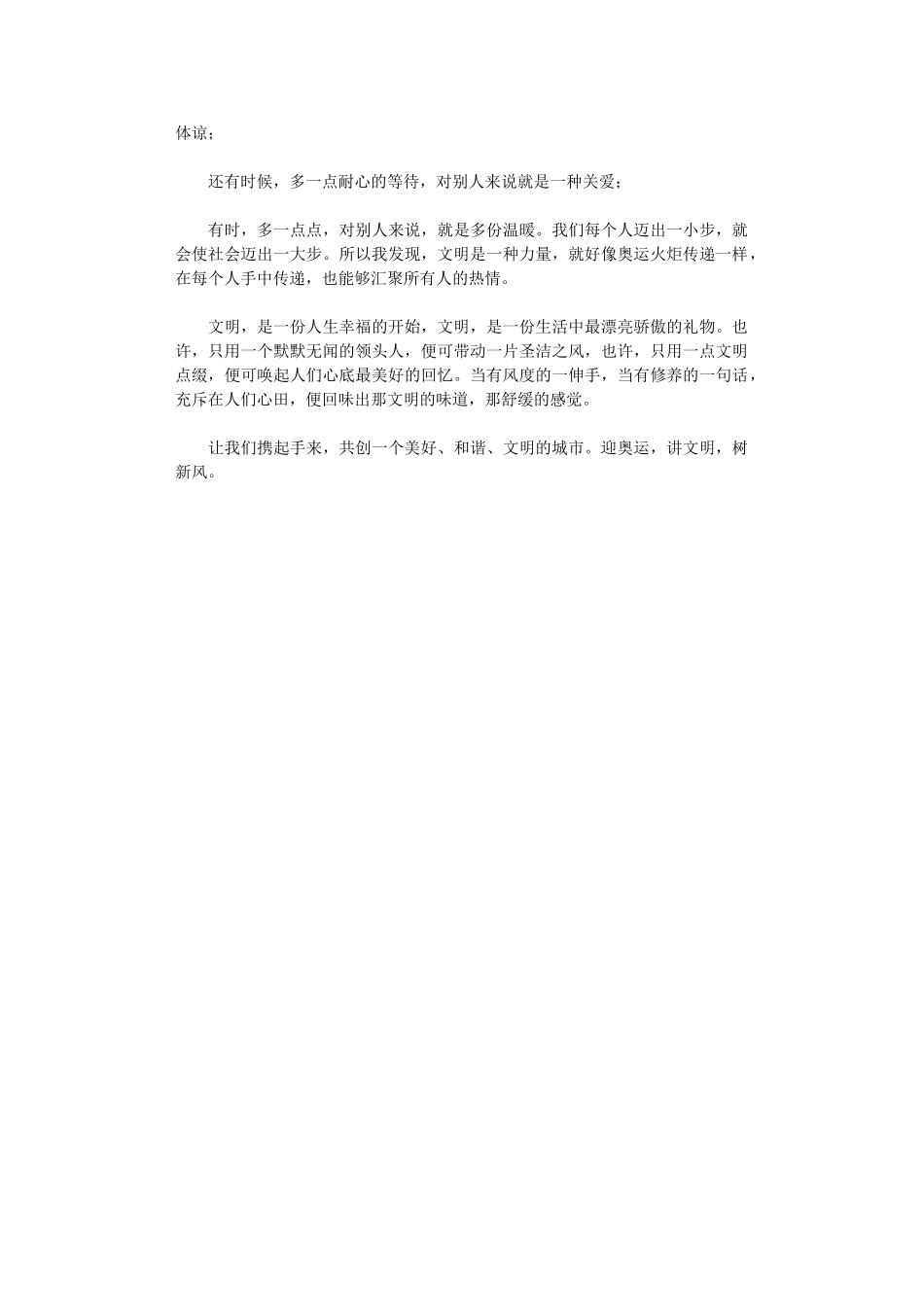 体谅；

还有时候，多一点耐心的等待，对别人来说就是一种关爱；

有时，多一点点，对别人来说，就是多份温暖。我们每个人迈出一小步，就会使社会迈出一大步。所以我发现，文明是一种力量，就好像奥运火炬传递一样，在每个人手中传递，也能够汇聚所有人的热情。

文明，是一份人生幸福的开始，文明，是一份生活中最漂亮骄傲的礼物。也许，只用一个默默无闻的领头人，便可带动一片圣洁之风，也许，只用一点文明点缀，便可唤起人们心底最美好的回忆。当有风度的一伸手，当有修养的一句话，充斥在人们心田，便回味出那文明的味道，那舒缓的感觉。

让我们携起手来，共创一个美好、和谐、文明的城市。迎奥运，讲文明，树新风。